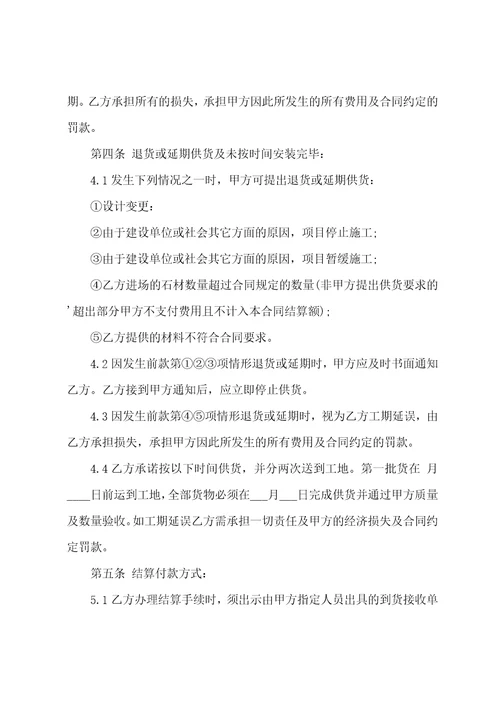 期。乙方承担所有的损失，承担甲方因此所发生的所有费用及合同约定的罚款。

第四条 退货或延期供货及未按时间安装完毕：

4.1 发生下列情况之一时，甲方可提出退货或延期供货：

①设计变更：

②由于建设单位或社会其它方面的原因，项目停止施工；

③由于建设单位或社会其它方面的原因，项目暂缓施工；

④乙方进场的石材数量超过合同规定的数量(非甲方提出供货要求的’超出部分甲方不支付费用且不计入本合同结算额)；

⑤乙方提供的材料不符合合同要求。

4.2 因发生前款第①②③项情形退货或延期时，甲方应及时书面通知乙方。乙方接到甲方通知后，应立即停止供货。

4.3 因发生前款第④⑤项情形退货或延期时，视为乙方工期延误，由乙方承担损失，承担甲方因此所发生的所有费用及合同约定的罚款。

4.4 乙方承诺按以下时间供货，并分两次送到工地。第一批货在 月____日前运到工地，全部货物必须在___月___日完成供货并通过甲方质量及数量验收。如工期延误乙方需承担一切责任及甲方的经济损失及合同约定罚款。

第五条 结算付款方式：

5.1 乙方办理结算手续时，须出示由甲方指定人员出具的到货接收单